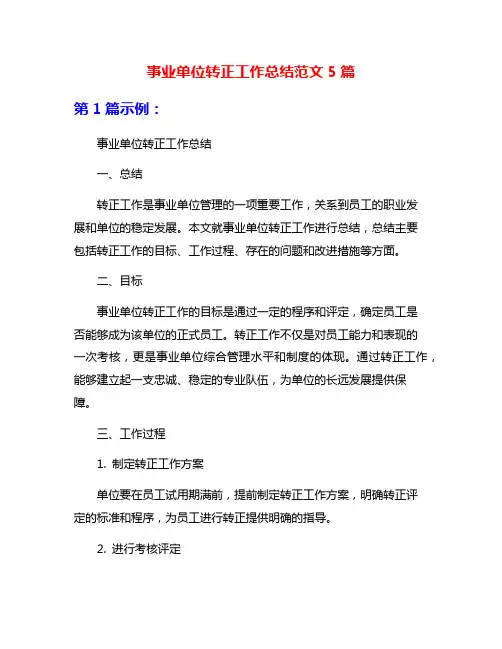 事业单位转正工作总结范文 5 篇

第 1 篇示例：

事业单位转正工作总结

一、总结

转正工作是事业单位管理的一项重要工作，关系到员工的职业发展和单位的稳定发展。本文就事业单位转正工作进行总结，总结主要包括转正工作的目标、工作过程、存在的问题和改进措施等方面。

二、目标

事业单位转正工作的目标是通过一定的程序和评定，确定员工是否能够成为该单位的正式员工。转正工作不仅是对员工能力和表现的一次考核，更是事业单位综合管理水平和制度的体现。通过转正工作，能够建立起一支忠诚、稳定的专业队伍，为单位的长远发展提供保障。

三、工作过程

1. 制定转正工作方案

单位要在员工试用期满前，提前制定转正工作方案，明确转正评定的标准和程序，为员工进行转正提供明确的指导。

2. 进行考核评定